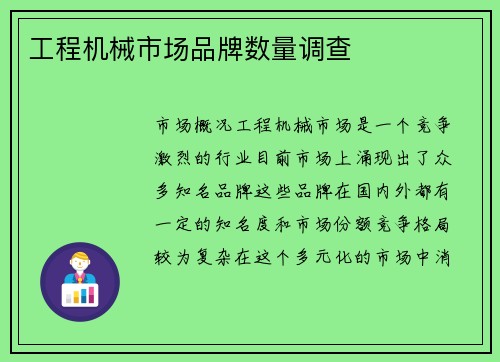 工程机械市场品牌数量调查

市场概况工程机械市场是一个竞争激烈的行业目前市场上涌现出了众多知名品牌这些品牌在国内外都有一定的知名度和市场份额竞争格局较为复杂在这个多元化的市场中消